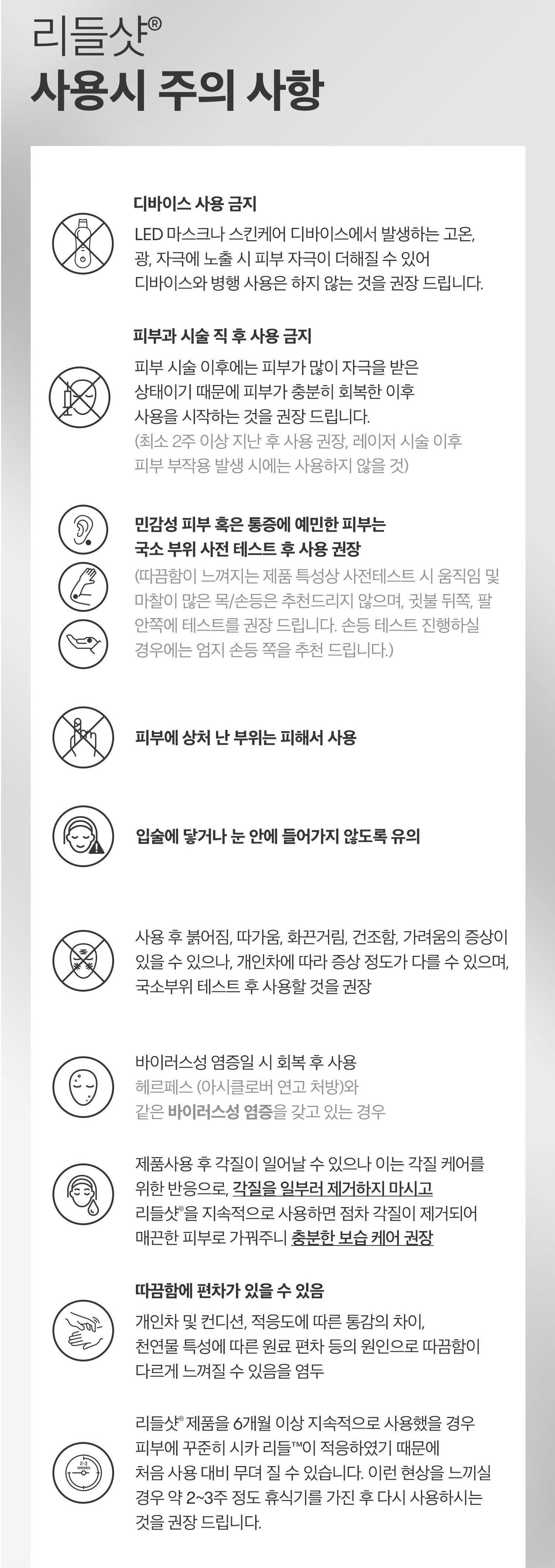 리들샷®
사용시 주의 사항

디바이스 사용 금지
LED 마스크나 스킨케어 디바이스에서 발생하는 고온, 광, 자극에 노출 시 피부 자극이 더해질 수 있어 디바이스와 병행 사용은 하지 않는 것을 권장 드립니다.

피부과 시술 직 후 사용 금지
피부 시술 이후에는 피부가 많이 자극을 받은 상태이기 때문에 피부가 충분히 회복한 이후 사용을 시작하는 것을 권장 드립니다.
(최소 2주 이상 지난 후 사용 권장, 레이저 시술 이후 피부 부작용 발생 시에는 사용하지 않을 것)

민감성 피부 혹은 통증에 예민한 피부는 국소 부위 사전 테스트 후 사용 권장
(따끔함이 느껴지는 제품 특성상 사전테스트 시 움직임 및 마찰이 많은 목/손등은 추천드리지 않으며, 귓불 뒤쪽, 팔 안쪽에 테스트를 권장 드립니다. 손등 테스트 진행하실 경우에는 엄지 손등 쪽을 추천 드립니다.)

피부에 상처 난 부위는 피해서 사용

입술에 닿거나 눈 안에 들어가지 않도록 유의

사용 후 붉어짐, 따가움, 화끈거림, 건조함, 가려움의 증상이 있을 수 있으나, 개인차에 따라 증상 정도가 다를 수 있으며, 국소부위 테스트 후 사용할 것을 권장

바이러스성 염증일 시 회복 후 사용
헤르페스 (아시클로버 연고 처방)와 같은 바이러스성 염증을 갖고 있는 경우

제품사용 후 각질이 일어날 수 있으나 이는 각질 케어를 위한 반응으로, 각질을 일부러 제거하지 마시고 리들샷®을 지속적으로 사용하면 점차 각질이 제거되어 매끈한 피부로 가꿔주니 충분한 보습 케어 권장

따끔함에 편차가 있을 수 있음
개인차 및 컨디션, 적응도에 따른 통감의 차이, 천연물 특성에 따른 원료 편차 등의 원인으로 따끔함이 다르게 느껴질 수 있음을 염두

2-3 weeks

리들샷® 제품을 6개월 이상 지속적으로 사용했을 경우 피부에 꾸준히 시카 리들™이 적응하였기 때문에 처음 사용 대비 무뎌 질 수 있습니다. 이런 현상을 느끼실 경우 약 2~3주 정도 휴식기를 가진 후 다시 사용하시는 것을 권장 드립니다.